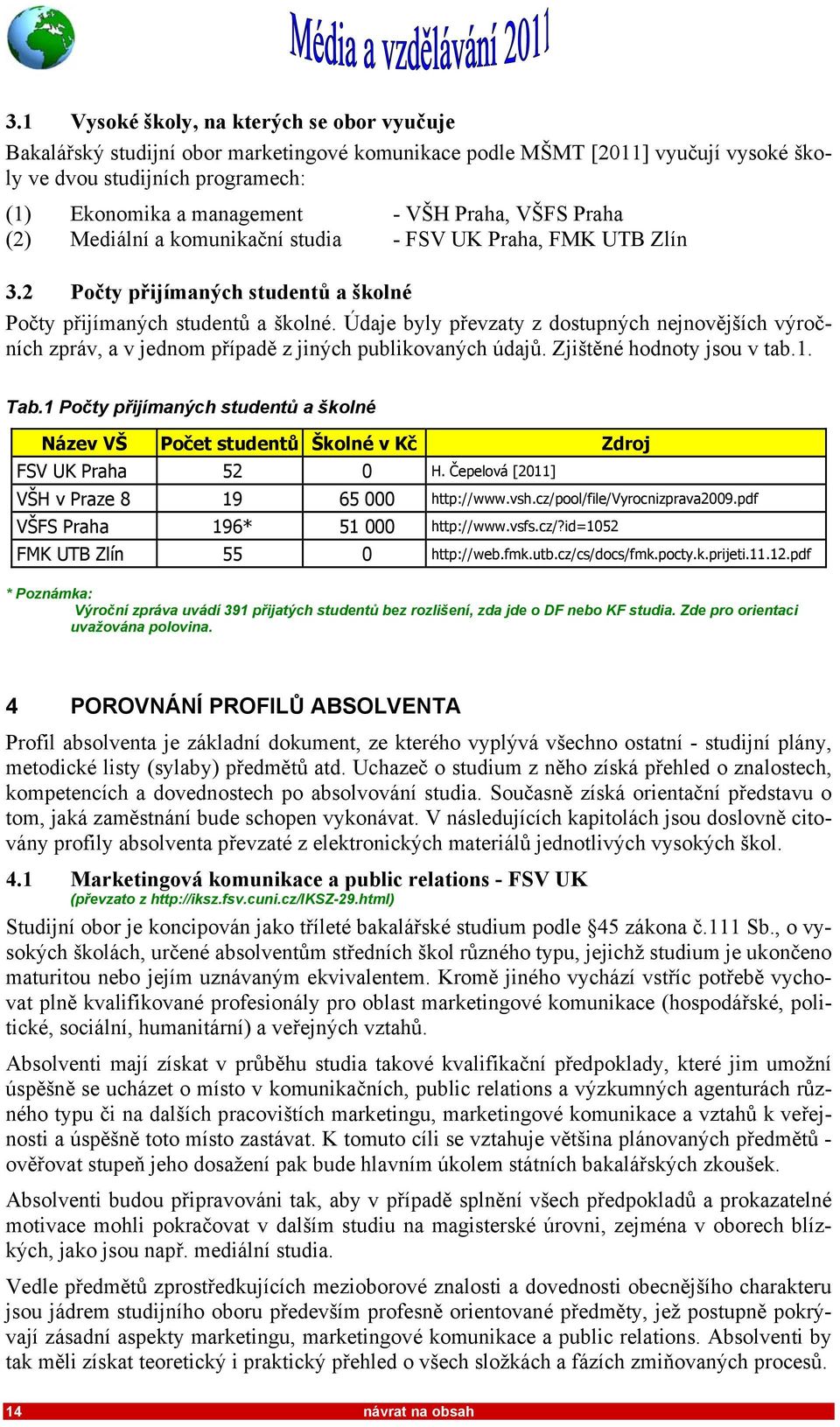 Média a vzdělávání 2011

3.1 Vysoké školy, na kterých se obor vyučuje

Bakalářský studijní obor marketingové komunikace podle MŠMT [2011] vyučují vysoké školy ve dvou studijních programech:

(1) Ekonomika a management - VŠH Praha, VŠFS Praha
(2) Mediální a komunikační studia - FSV UK Praha, FMK UTB Zlín

3.2 Počty přijímaných studentů a školné

Počty přijímaných studentů a školné. Údaje byly převzaty z dostupných nejnovějších výročních zpráv, a v jednom případě z jiných publikovaných údajů. Zjištěné hodnoty jsou v tab.1.

Tab.1 Počty přijímaných studentů a školné

| Název VŠ | Počet studentů | Školné v Kč | Zdroj |
|---|---|---|---|
| FSV UK Praha | 52 | 0 | H. Čepelová [2011] |
| VŠH v Praze 8 | 19 | 65 000 | http://www.vsh.cz/pool/file/Vyrocnizprava2009.pdf |
| VŠFS Praha | 196* | 51 000 | http://www.vsfs.cz/?id=1052 |
| FMK UTB Zlín | 55 | 0 | http://web.fmk.utb.cz/cs/docs/fmk.pocty.k.prijeti.11.12.pdf |

* Poznámka:
Výroční zpráva uvádí 391 přijatých studentů bez rozlišení, zda jde o DF nebo KF studia. Zde pro orientaci uvažována polovina.

4 POROVNÁNÍ PROFILŮ ABSOLVENTA

Profil absolventa je základní dokument, ze kterého vyplývá všechno ostatní - studijní plány, metodické listy (sylaby) předmětů atd. Uchazeč o studium z něho získá přehled o znalostech, kompetencích a dovednostech po absolvování studia. Současně získá orientační představu o tom, jaká zaměstnání bude schopen vykonávat. V následujících kapitolách jsou doslovně citovány profily absolventa převzaté z elektronických materiálů jednotlivých vysokých škol.

4.1 Marketingová komunikace a public relations - FSV UK
(převzato z http://iksz.fsv.cuni.cz/IKSZ-29.html)

Studijní obor je koncipován jako tříleté bakalářské studium podle §45 zákona č.111 Sb., o vysokých školách, určené absolventům středních škol různého typu, jejichž studium je ukončeno maturitou nebo jejím uznávaným ekvivalentem. Kromě jiného vychází vstříc potřebě vychovat plně kvalifikované profesionály pro oblast marketingové komunikace (hospodářské, politické, sociální, humanitární) a veřejných vztahů.

Absolventi mají získat v průběhu studia takové kvalifikační předpoklady, které jim umožní úspěšně se ucházet o místo v komunikačních, public relations a výzkumných agenturách různého typu či na dalších pracovištích marketingu, marketingové komunikace a vztahů k veřejnosti a úspěšně toto místo zastávat. K tomuto cíli se vztahuje většina plánovaných předmětů - ověřovat stupeň jeho dosažení pak bude hlavním úkolem státních bakalářských zkoušek.

Absolventi budou připravováni tak, aby v případě splnění všech předpokladů a prokazatelné motivace mohli pokračovat v dalším studiu na magisterské úrovni, zejména v oborech blízkých, jako jsou např. mediální studia.

Vedle předmětů zprostředkujících mezioborové znalosti a dovednosti obecnějšího charakteru jsou jádrem studijního oboru především profesně orientované předměty, jež postupně pokrývají zásadní aspekty marketingu, marketingové komunikace a public relations. Absolventi by tak měli získat teoretický i praktický přehled o všech složkách a fázích zmiňovaných procesů.

14 návrat na obsah